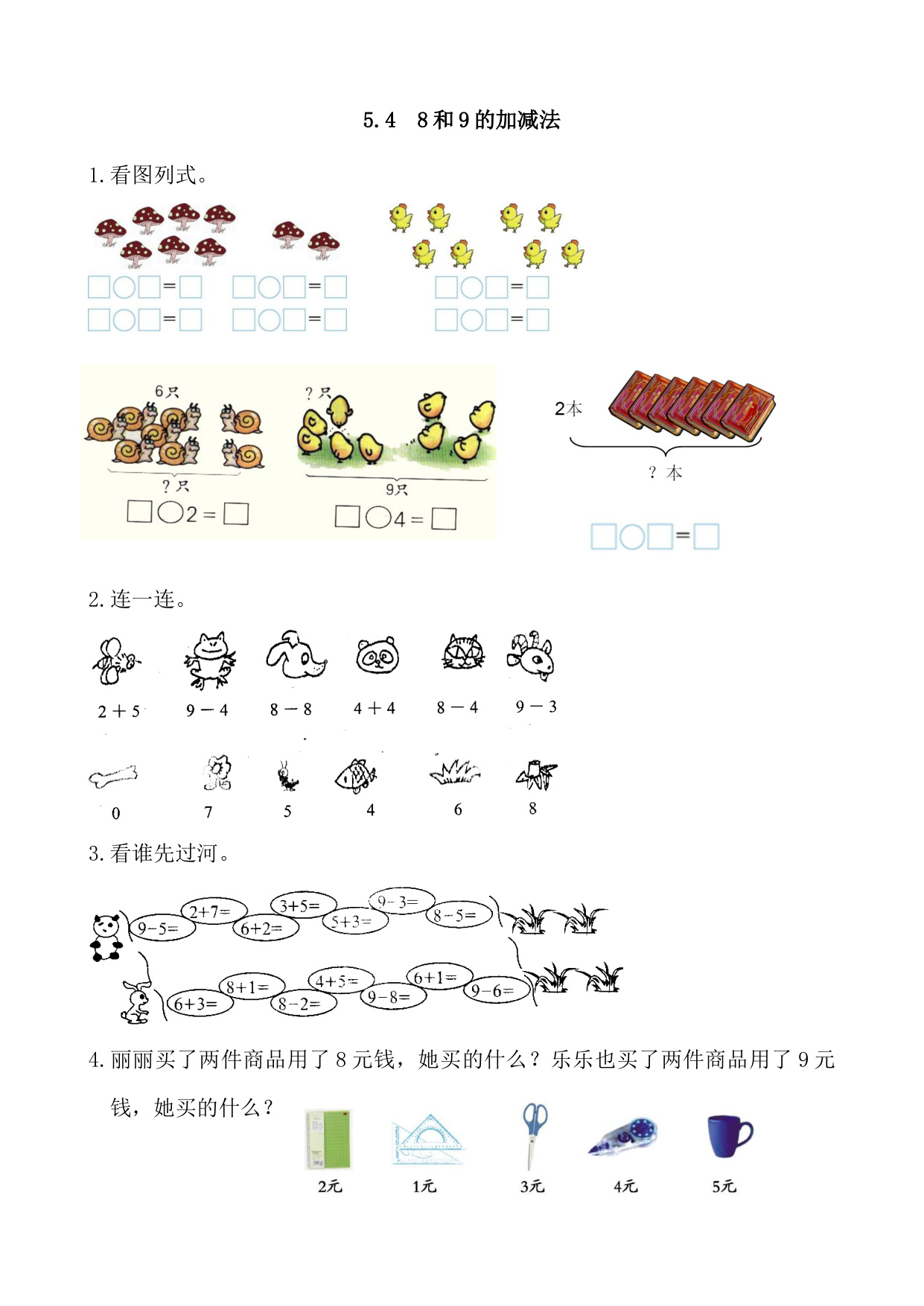 5.4　8和9的加减法

1.看图列式。

□○□=□　□○□=□　□○□=□
□○□=□　□○□=□　□○□=□

6只
?只
□○2=□

?只
9只
□○4=□

2本
?本
□○□=□

2.连一连。

2＋5　9－4　8－8　4＋4　8－4　9－3

0　7　5　4　6　8

3.看谁先过河。

9-5=　2+7=　6+2=　3+5=　5+3=　9-3=　8-5=

6+3=　8+1=　8-2=　4+5=　9-8=　6+1=　9-6=

4.丽丽买了两件商品用了8元钱，她买的什么？乐乐也买了两件商品用了9元钱，她买的什么？

2元　1元　3元　4元　5元